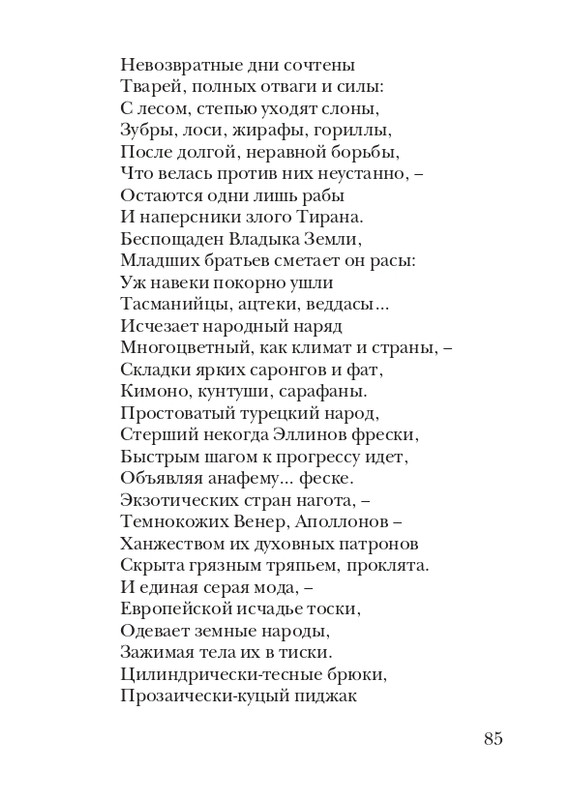 Невозвратные дни сочтены
Тварей, полных отваги и силы:
С лесом, степью уходят слоны,
Зубры, лоси, жирафы, гориллы,
После долгой, неравной борьбы,
Что велась против них неустанно, –
Остаются одни лишь рабы
И наперсники злого Тирана.
Беспощаден Владыка Земли,
Младших братьев сметает он расы:
Уж навеки покорно ушли
Тасманийцы, ацтеки, веддасы...
Исчезает народный наряд
Многоцветный, как климат и страны, –
Складки ярких саронгов и фат,
Кимоно, кунтуши, сарафаны.
Простоватый турецкий народ,
Стерший некогда Эллинов фрески,
Быстрым шагом к прогрессу идет,
Объявляя анафему... феске.
Экзотических стран нагота, –
Темнокожих Венер, Аполлонов –
Ханжеством их духовных патронов
Скрыта грязным тряпьем, проклята.
И единая серая мода, –
Европейской исчадье тоски,
Одевает земные народы,
Зажимая тела их в тиски.
Цилиндрически-тесные брюки,
Прозаически-куцый пиджак

85